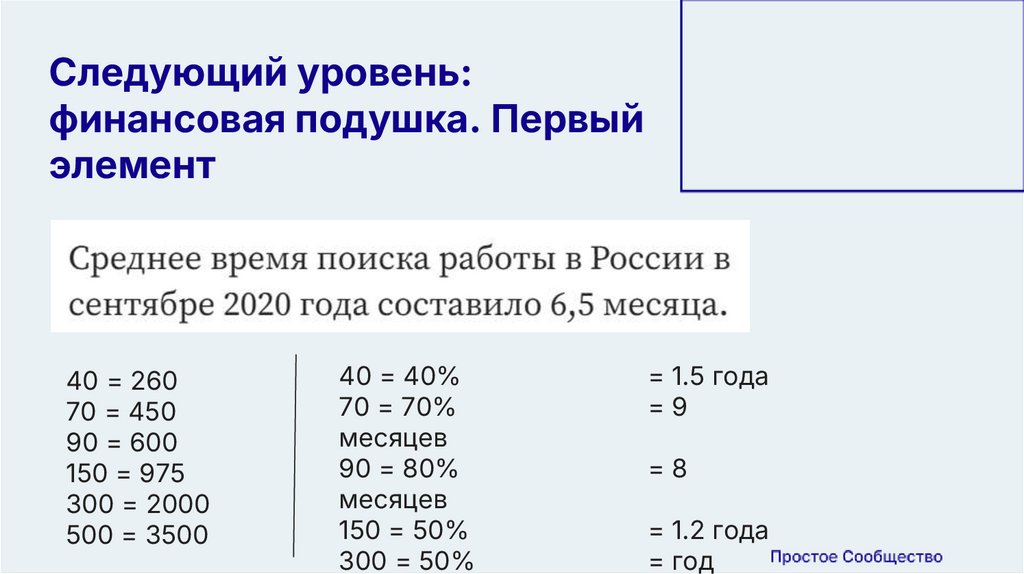 Следующий уровень: финансовая подушка. Первый элемент

Среднее время поиска работы в России в сентябре 2020 года составило 6,5 месяца.

40 = 260
70 = 450
90 = 600
150 = 975
300 = 2000
500 = 3500

40 = 40% = 1.5 года
70 = 70% = 9 месяцев
90 = 80% = 8 месяцев
150 = 50% = 1.2 года
300 = 50% = год

Простое Сообщество